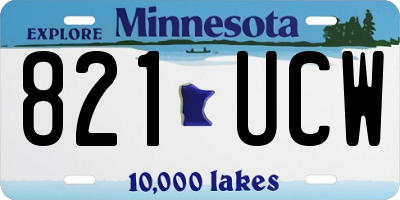 EXPLORE Minnesota

821 UCW

10,000 lakes